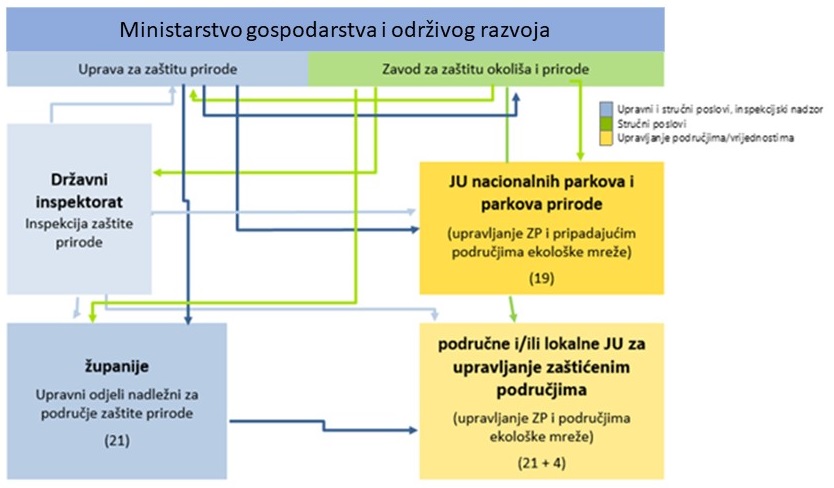 Ministarstvo gospodarstva i održivog razvoja

Uprava za zaštitu prirode

Zavod za zaštitu okoliša i prirode

Upravni i stručni poslovi, inspekcijski nadzor
Stručni poslovi
Upravljanje područjima/vrijednostima

Državni inspektorat
Inspekcija zaštite prirode

JU nacionalnih parkova i parkova prirode
(upravljanje ZP i pripadajućim područjima ekološke mreže)
(19)

županije
Upravni odjeli nadležni za područje zaštite prirode
(21)

područne i/ili lokalne JU za upravljanje zaštićenim područjima
(upravljanje ZP i područjima ekološke mreže)
(21 + 4)